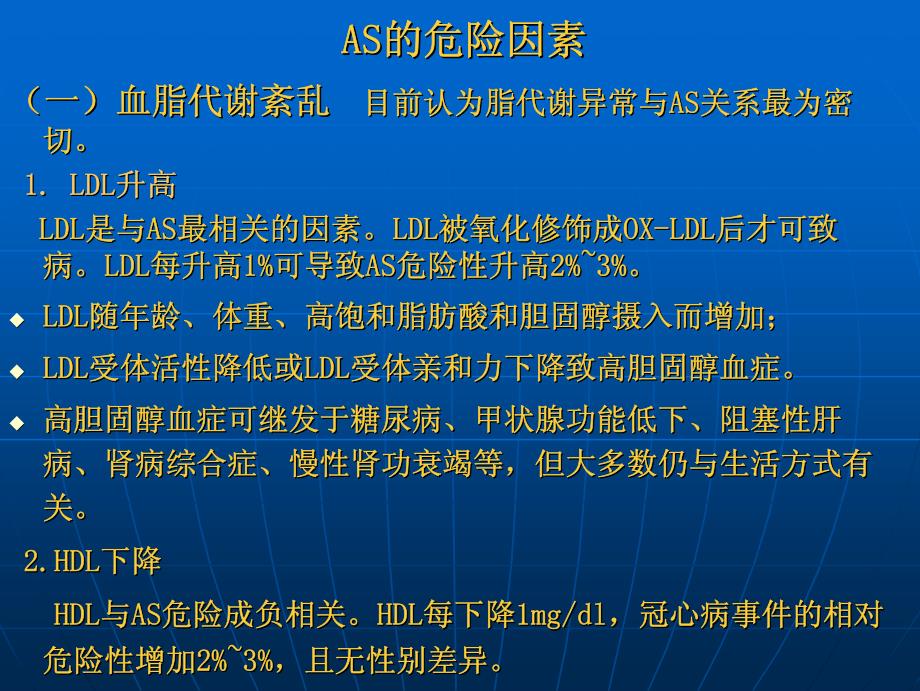 AS的危险因素

（一）血脂代谢紊乱　目前认为脂代谢异常与AS关系最为密切。

1. LDL升高

LDL是与AS最相关的因素。LDL被氧化修饰成OX-LDL后才可致病。LDL每升高1%可导致AS危险性升高2%~3%。

◆ LDL随年龄、体重、高饱和脂肪酸和胆固醇摄入而增加；

◆ LDL受体活性降低或LDL受体亲和力下降致高胆固醇血症。

◆ 高胆固醇血症可继发于糖尿病、甲状腺功能低下、阻塞性肝病、肾病综合症、慢性肾功衰竭等，但大多数仍与生活方式有关。

2.HDL下降

HDL与AS危险成负相关。HDL每下降1mg/dl，冠心病事件的相对危险性增加2%~3%，且无性别差异。